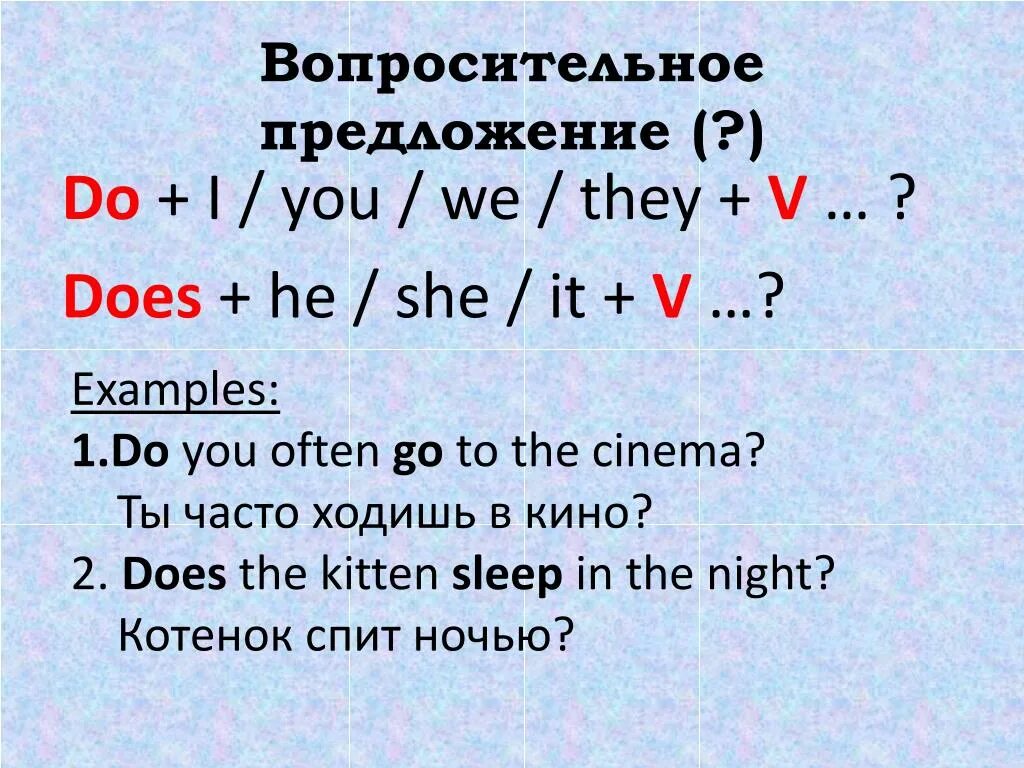 Вопросительное предложение (?)

Do + I / you / we / they + V … ?

Does + he / she / it + V …?

Examples:
1.Do you often go to the cinema?
Ты часто ходишь в кино?
2. Does the kitten sleep in the night?
Котенок спит ночью?